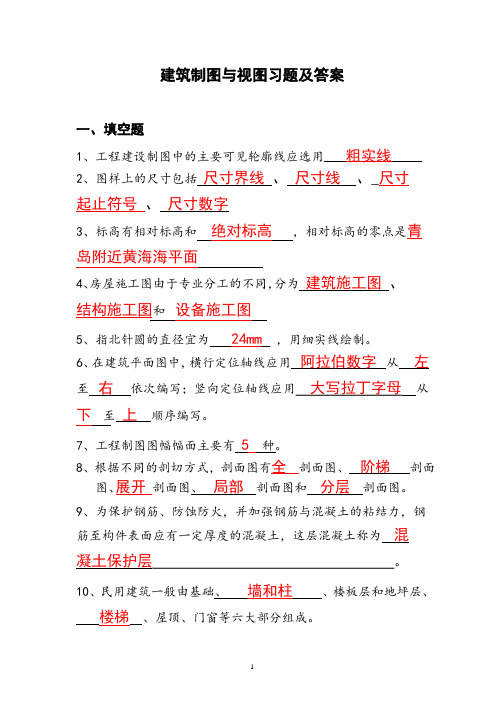 建筑制图与视图习题及答案

一、填空题

1、工程建设制图中的主要可见轮廓线应选用 粗实线

2、图样上的尺寸包括 尺寸界线 、 尺寸线 、 尺寸起止符号 、 尺寸数字

3、标高有相对标高和 绝对标高 ，相对标高的零点是青岛附近黄海海平面

4、房屋施工图由于专业分工的不同，分为 建筑施工图 、结构施工图和 设备施工图

5、指北针圆的直径宜为 24mm ，用细实线绘制。

6、在建筑平面图中，横行定位轴线应用 阿拉伯数字 从 左 至 右 依次编写；竖向定位轴线应用 大写拉丁字母 从 下 至 上 顺序编写。

7、工程制图图幅幅面主要有 5 种。

8、根据不同的剖切方式，剖面图有全 剖面图、 阶梯 剖面图、展开 剖面图、 局部 剖面图和 分层 剖面图。

9、为保护钢筋、防蚀防火，并加强钢筋与混凝土的粘结力，钢筋至构件表面应有一定厚度的混凝土，这层混凝土称为 混凝土保护层 。

10、民用建筑一般由基础、 墙和柱 、楼板层和地坪层、 楼梯 、屋顶、门窗等六大部分组成。

1